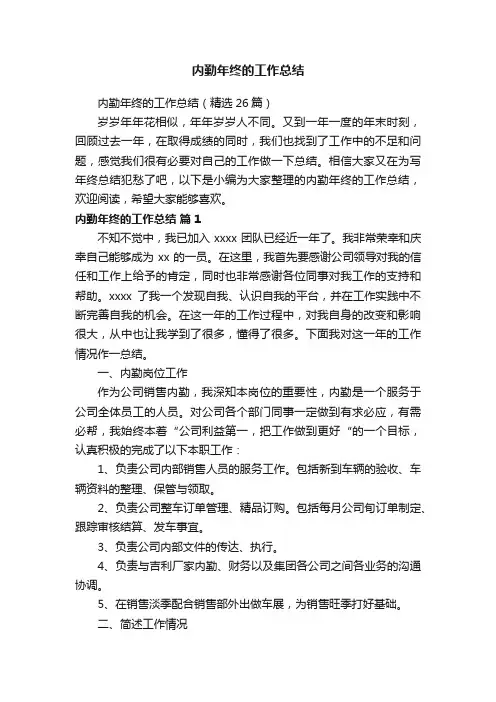 内勤年终的工作总结

内勤年终的工作总结（精选 26 篇）

岁岁年年花相似，年年岁岁人不同。又到一年一度的年末时刻，回顾过去一年，在取得成绩的同时，我们也找到了工作中的不足和问题，感觉我们很有必要对自己的工作做一下总结。相信大家又在为写年终总结犯愁了吧，以下是小编为大家整理的内勤年终的工作总结，欢迎阅读，希望大家能够喜欢。

内勤年终的工作总结 篇 1

不知不觉中，我已加入 xxxx 团队已经近一年了。我非常荣幸和庆幸自己能够成为 xx 的一员。在这里，我首先要感谢公司领导对我的信任和工作上给予的肯定，同时也非常感谢各位同事对我工作的支持和帮助。xxxx 了我一个发现自我、认识自我的平台，并在工作实践中不断完善自我的机会。在这一年的工作过程中，对我自身的改变和影响很大，从中也让我学到了很多，懂得了很多。下面我对这一年的工作情况作一总结。

一、内勤岗位工作

作为公司销售内勤，我深知本岗位的重要性，内勤是一个服务于公司全体员工的人员。对公司各个部门同事一定做到有求必应，有需必帮，我始终本着“公司利益第一，把工作做到更好“的一个目标，认真积极的完成了以下本职工作：

1、负责公司内部销售人员的服务工作。包括新到车辆的验收、车辆资料的整理、保管与领取。

2、负责公司整车订单管理、精品订购。包括每月公司旬订单制定、跟踪审核结算、发车事宜。

3、负责公司内部文件的传达、执行。

4、负责与吉利厂家内勤、财务以及集团各公司之间各业务的沟通协调。

5、在销售淡季配合销售部外出做车展，为销售旺季打好基础。

二、简述工作情况